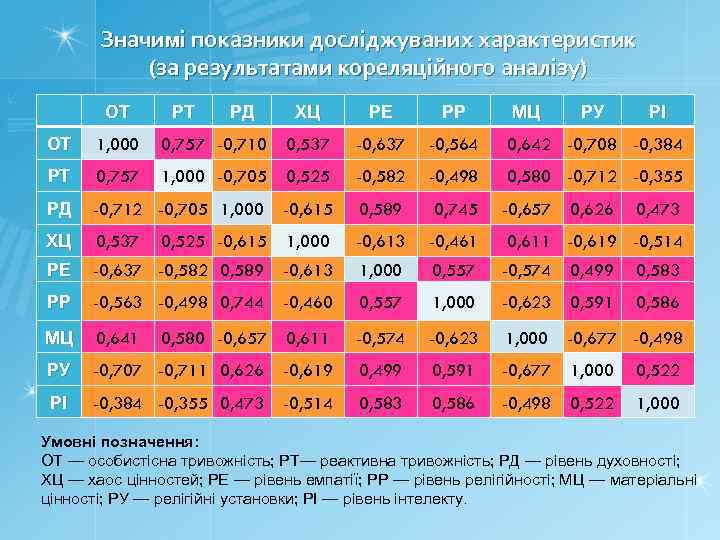 Значимі показники досліджуваних характеристик (за результатами кореляційного аналізу)

| | ОТ | РТ | РД | ХЦ | РЕ | РР | МЦ | РУ | РІ |
|---|---|---|---|---|---|---|---|---|---|
| ОТ | 1,000 | 0,757 | -0,710 | 0,537 | -0,637 | -0,564 | 0,642 | -0,708 | -0,384 |
| РТ | 0,757 | 1,000 | -0,705 | 0,525 | -0,582 | -0,498 | 0,580 | -0,712 | -0,355 |
| РД | -0,712 | -0,705 | 1,000 | -0,615 | 0,589 | 0,745 | -0,657 | 0,626 | 0,473 |
| ХЦ | 0,537 | 0,525 | -0,615 | 1,000 | -0,613 | -0,461 | 0,611 | -0,619 | -0,514 |
| РЕ | -0,637 | -0,582 | 0,589 | -0,613 | 1,000 | 0,557 | -0,574 | 0,499 | 0,583 |
| РР | -0,563 | -0,498 | 0,744 | -0,460 | 0,557 | 1,000 | -0,623 | 0,591 | 0,586 |
| МЦ | 0,641 | 0,580 | -0,657 | 0,611 | -0,574 | -0,623 | 1,000 | -0,677 | -0,498 |
| РУ | -0,707 | -0,711 | 0,626 | -0,619 | 0,499 | 0,591 | -0,677 | 1,000 | 0,522 |
| РІ | -0,384 | -0,355 | 0,473 | -0,514 | 0,583 | 0,586 | -0,498 | 0,522 | 1,000 |

Умовні позначення:
ОТ — особистісна тривожність; РТ— реактивна тривожність; РД — рівень духовності; ХЦ — хаос цінностей; РЕ — рівень емпатії; РР — рівень релігійності; МЦ — матеріальні цінності; РУ — релігійні установки; РІ — рівень інтелекту.